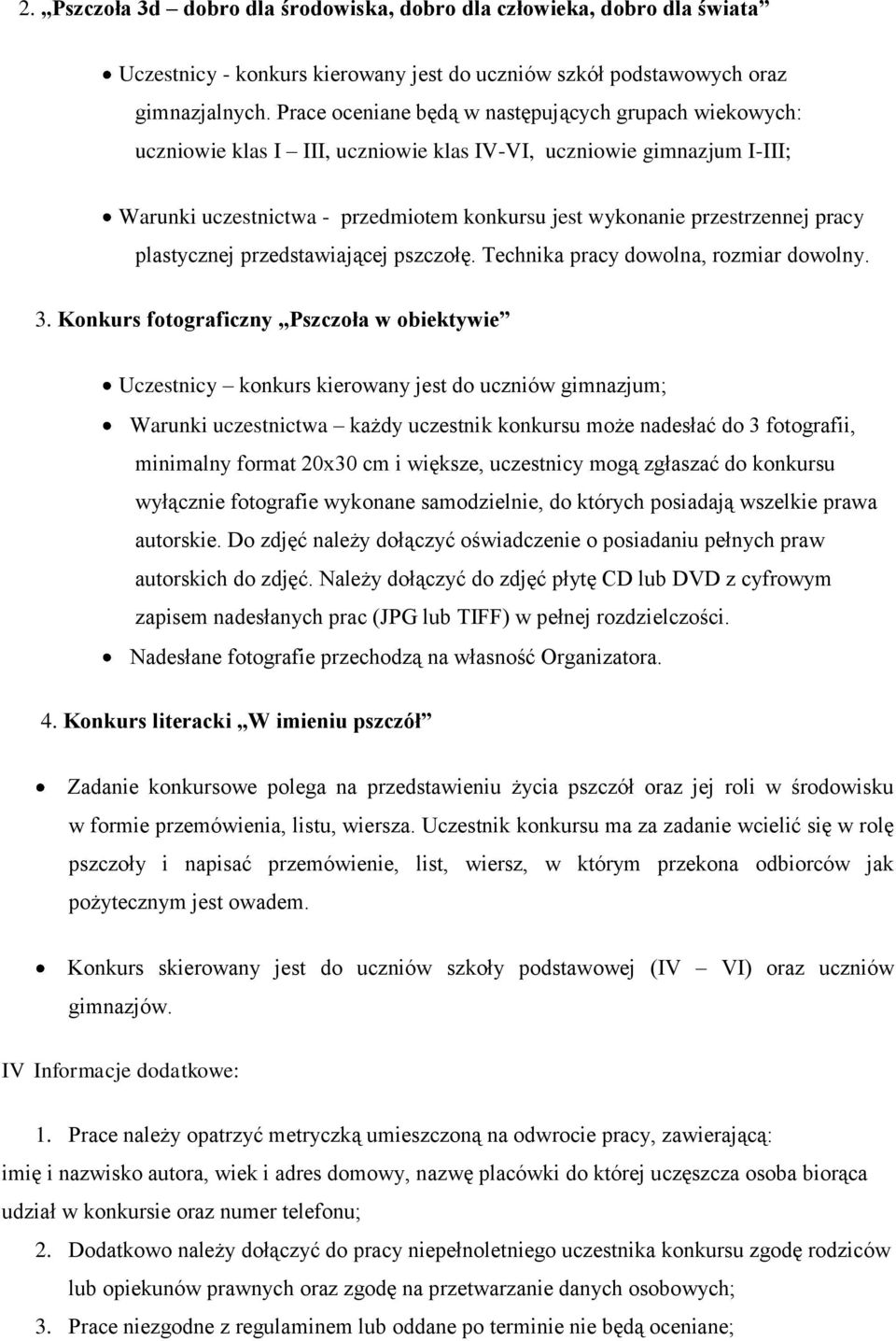 2. „Pszczoła 3d – dobro dla środowiska, dobro dla człowieka, dobro dla świata”

• Uczestnicy - konkurs kierowany jest do uczniów szkół podstawowych oraz gimnazjalnych. Prace oceniane będą w następujących grupach wiekowych: uczniowie klas I – III, uczniowie klas IV-VI, uczniowie gimnazjum I-III;

• Warunki uczestnictwa - przedmiotem konkursu jest wykonanie przestrzennej pracy plastycznej przedstawiającej pszczołę. Technika pracy dowolna, rozmiar dowolny.

3. Konkurs fotograficzny „Pszczoła w obiektywie”

• Uczestnicy – konkurs kierowany jest do uczniów gimnazjum;

• Warunki uczestnictwa – każdy uczestnik konkursu może nadesłać do 3 fotografii, minimalny format 20x30 cm i większe, uczestnicy mogą zgłaszać do konkursu wyłącznie fotografie wykonane samodzielnie, do których posiadają wszelkie prawa autorskie. Do zdjęć należy dołączyć oświadczenie o posiadaniu pełnych praw autorskich do zdjęć. Należy dołączyć do zdjęć płytę CD lub DVD z cyfrowym zapisem nadesłanych prac (JPG lub TIFF) w pełnej rozdzielczości.

• Nadesłane fotografie przechodzą na własność Organizatora.

4. Konkurs literacki „W imieniu pszczół”

• Zadanie konkursowe polega na przedstawieniu życia pszczół oraz jej roli w środowisku w formie przemówienia, listu, wiersza. Uczestnik konkursu ma za zadanie wcielić się w rolę pszczoły i napisać przemówienie, list, wiersz, w którym przekona odbiorców jak pożytecznym jest owadem.

• Konkurs skierowany jest do uczniów szkoły podstawowej (IV – VI) oraz uczniów gimnazjów.

IV Informacje dodatkowe:

1. Prace należy opatrzyć metryczką umieszczoną na odwrocie pracy, zawierającą: imię i nazwisko autora, wiek i adres domowy, nazwę placówki do której uczęszcza osoba biorąca udział w konkursie oraz numer telefonu;

2. Dodatkowo należy dołączyć do pracy niepełnoletniego uczestnika konkursu zgodę rodziców lub opiekunów prawnych oraz zgodę na przetwarzanie danych osobowych;

3. Prace niezgodne z regulaminem lub oddane po terminie nie będą oceniane;